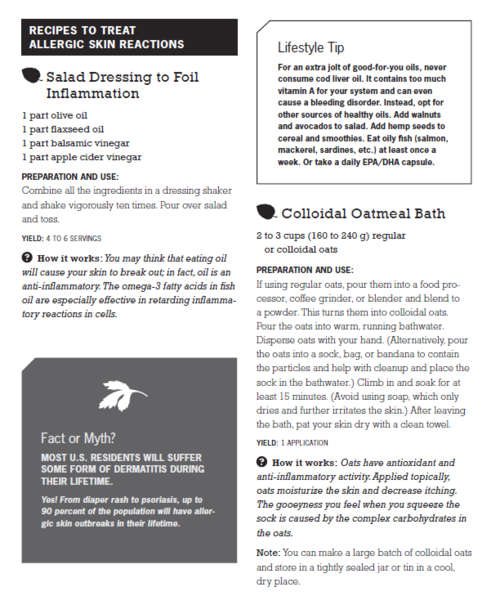 RECIPES TO TREAT ALLERGIC SKIN REACTIONS

Salad Dressing to Foil Inflammation

1 part olive oil
1 part flaxseed oil
1 part balsamic vinegar
1 part apple cider vinegar

PREPARATION AND USE:
Combine all the ingredients in a dressing shaker and shake vigorously ten times. Pour over salad and toss.

YIELD: 4 TO 6 SERVINGS

How it works: You may think that eating oil will cause your skin to break out; in fact, oil is an anti-inflammatory. The omega-3 fatty acids in fish oil are especially effective in retarding inflammatory reactions in cells.

Fact or Myth?

MOST U.S. RESIDENTS WILL SUFFER SOME FORM OF DERMATITIS DURING THEIR LIFETIME.

Yes! From diaper rash to psoriasis, up to 90 percent of the population will have allergic skin outbreaks in their lifetime.

Lifestyle Tip

For an extra jolt of good-for-you oils, never consume cod liver oil. It contains too much vitamin A for your system and can even cause a bleeding disorder. Instead, opt for other sources of healthy oils. Add walnuts and avocados to salad. Add hemp seeds to cereal and smoothies. Eat oily fish (salmon, mackerel, sardines, etc.) at least once a week. Or take a daily EPA/DHA capsule.

Colloidal Oatmeal Bath

2 to 3 cups (160 to 240 g) regular or colloidal oats

PREPARATION AND USE:
If using regular oats, pour them into a food processor, coffee grinder, or blender and blend to a powder. This turns them into colloidal oats. Pour the oats into warm, running bathwater. Disperse oats with your hand. (Alternatively, pour the oats into a sock, bag, or bandana to contain the particles and help with cleanup and place the sock in the bathwater.) Climb in and soak for at least 15 minutes. (Avoid using soap, which only dries and further irritates the skin.) After leaving the bath, pat your skin dry with a clean towel.

YIELD: 1 APPLICATION

How it works: Oats have antioxidant and anti-inflammatory activity. Applied topically, oats moisturize the skin and decrease itching. The gooeyness you feel when you squeeze the sock is caused by the complex carbohydrates in the oats.

Note: You can make a large batch of colloidal oats and store in a tightly sealed jar or tin in a cool, dry place.